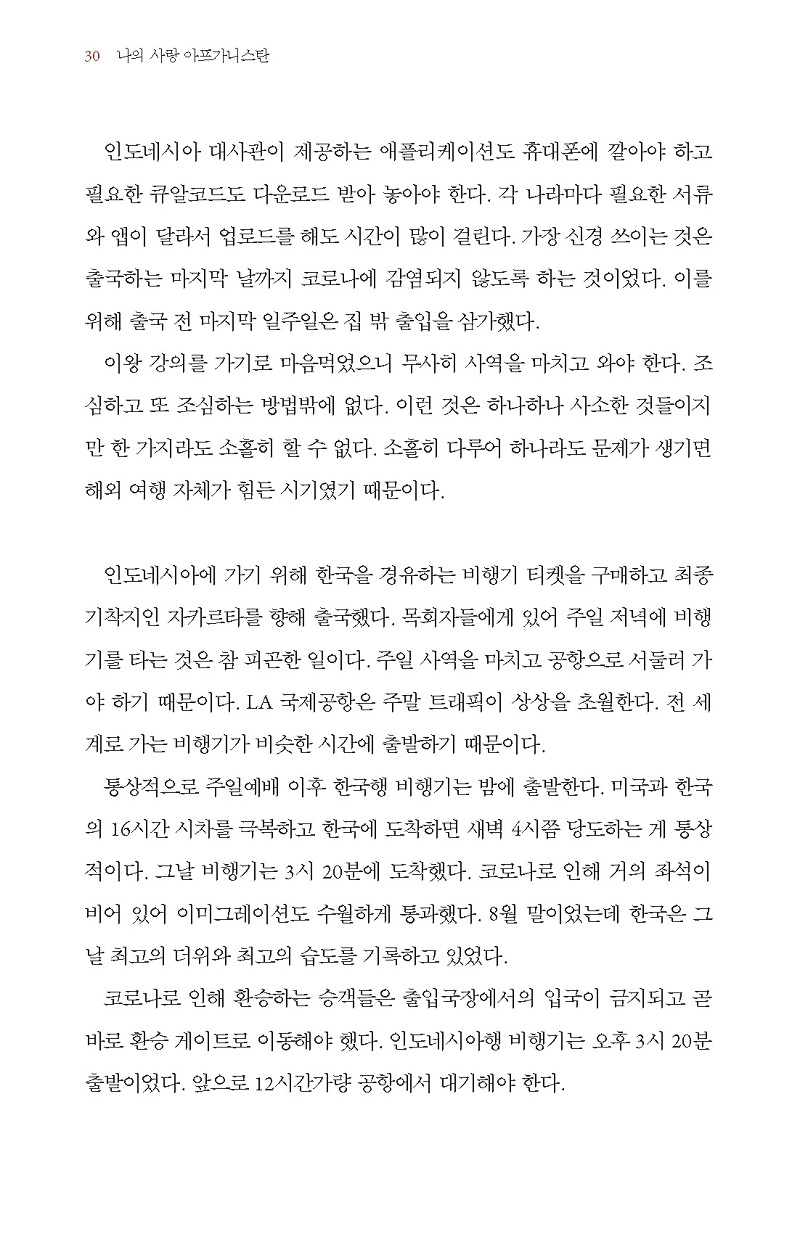 30 나의 사랑 아프가니스탄

인도네시아 대사관이 제공하는 애플리케이션도 휴대폰에 깔아야 하고 필요한 큐알코드도 다운로드 받아 놓아야 한다. 각 나라마다 필요한 서류와 앱이 달라서 업로드를 해도 시간이 많이 걸린다. 가장 신경 쓰이는 것은 출국하는 마지막 날까지 코로나에 감염되지 않도록 하는 것이었다. 이를 위해 출국 전 마지막 일주일은 집 밖 출입을 삼가했다.

이왕 강의를 가기로 마음먹었으니 무사히 사역을 마치고 와야 한다. 조심하고 또 조심하는 방법밖에 없다. 이런 것은 하나하나 사소한 것들이지만 한 가지라도 소홀히 할 수 없다. 소홀히 다루어 하나라도 문제가 생기면 해외 여행 자체가 힘든 시기였기 때문이다.

인도네시아에 가기 위해 한국을 경유하는 비행기 티켓을 구매하고 최종 기착지인 자카르타를 향해 출국했다. 목회자들에게 있어 주일 저녁에 비행기를 타는 것은 참 피곤한 일이다. 주일 사역을 마치고 공항으로 서둘러 가야 하기 때문이다. LA 국제공항은 주말 트래픽이 상상을 초월한다. 전 세계로 가는 비행기가 비슷한 시간에 출발하기 때문이다.

통상적으로 주일예배 이후 한국행 비행기는 밤에 출발한다. 미국과 한국의 16시간 시차를 극복하고 한국에 도착하면 새벽 4시쯤 당도하는 게 통상적이다. 그날 비행기는 3시 20분에 도착했다. 코로나로 인해 거의 좌석이 비어 있어 이미그레이션도 수월하게 통과했다. 8월 말이었는데 한국은 그날 최고의 더위와 최고의 습도를 기록하고 있었다.

코로나로 인해 환승하는 승객들은 출입국장에서의 입국이 금지되고 곧바로 환승 게이트로 이동해야 했다. 인도네시아행 비행기는 오후 3시 20분 출발이었다. 앞으로 12시간가량 공항에서 대기해야 한다.